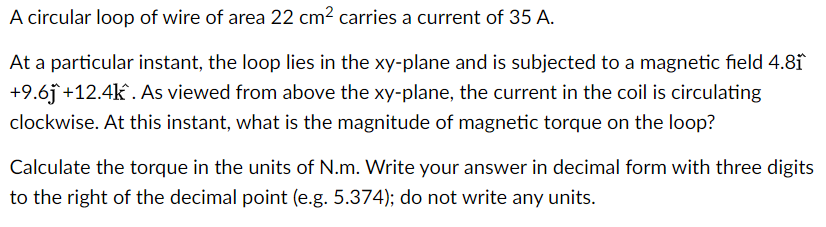 A circular loop of wire of area 22 $cm^2$ carries a current of 35 A.

At a particular instant, the loop lies in the xy-plane and is subjected to a magnetic field $4.8\hat{i} + 9.6\hat{j} + 12.4\hat{k}$. As viewed from above the xy-plane, the current in the coil is circulating clockwise. At this instant, what is the magnitude of magnetic torque on the loop?

Calculate the torque in the units of N.m. Write your answer in decimal form with three digits to the right of the decimal point (e.g. 5.374); do not write any units.